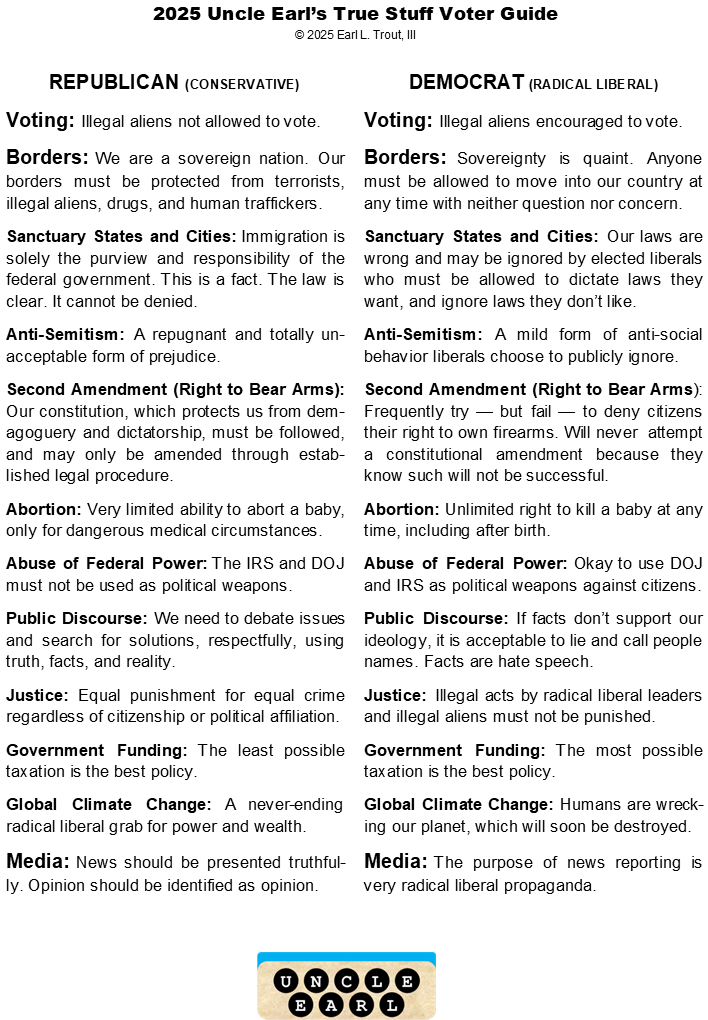 2025 Uncle Earl's True Stuff Voter Guide
© 2025 Earl L. Trout, III

REPUBLICAN (CONSERVATIVE)

Voting: Illegal aliens not allowed to vote.

Borders: We are a sovereign nation. Our borders must be protected from terrorists, illegal aliens, drugs, and human traffickers.

Sanctuary States and Cities: Immigration is solely the purview and responsibility of the federal government. This is a fact. The law is clear. It cannot be denied.

Anti-Semitism: A repugnant and totally unacceptable form of prejudice.

Second Amendment (Right to Bear Arms): Our constitution, which protects us from demagoguery and dictatorship, must be followed, and may only be amended through established legal procedure.

Abortion: Very limited ability to abort a baby, only for dangerous medical circumstances.

Abuse of Federal Power: The IRS and DOJ must not be used as political weapons.

Public Discourse: We need to debate issues and search for solutions, respectfully, using truth, facts, and reality.

Justice: Equal punishment for equal crime regardless of citizenship or political affiliation.

Government Funding: The least possible taxation is the best policy.

Global Climate Change: A never-ending radical liberal grab for power and wealth.

Media: News should be presented truthfully. Opinion should be identified as opinion.

DEMOCRAT (RADICAL LIBERAL)

Voting: Illegal aliens encouraged to vote.

Borders: Sovereignty is quaint. Anyone must be allowed to move into our country at any time with neither question nor concern.

Sanctuary States and Cities: Our laws are wrong and may be ignored by elected liberals who must be allowed to dictate laws they want, and ignore laws they don't like.

Anti-Semitism: A mild form of anti-social behavior liberals choose to publicly ignore.

Second Amendment (Right to Bear Arms): Frequently try — but fail — to deny citizens their right to own firearms. Will never attempt a constitutional amendment because they know such will not be successful.

Abortion: Unlimited right to kill a baby at any time, including after birth.

Abuse of Federal Power: Okay to use DOJ and IRS as political weapons against citizens.

Public Discourse: If facts don't support our ideology, it is acceptable to lie and call people names. Facts are hate speech.

Justice: Illegal acts by radical liberal leaders and illegal aliens must not be punished.

Government Funding: The most possible taxation is the best policy.

Global Climate Change: Humans are wrecking our planet, which will soon be destroyed.

Media: The purpose of news reporting is very radical liberal propaganda.

UNCLE
EARL